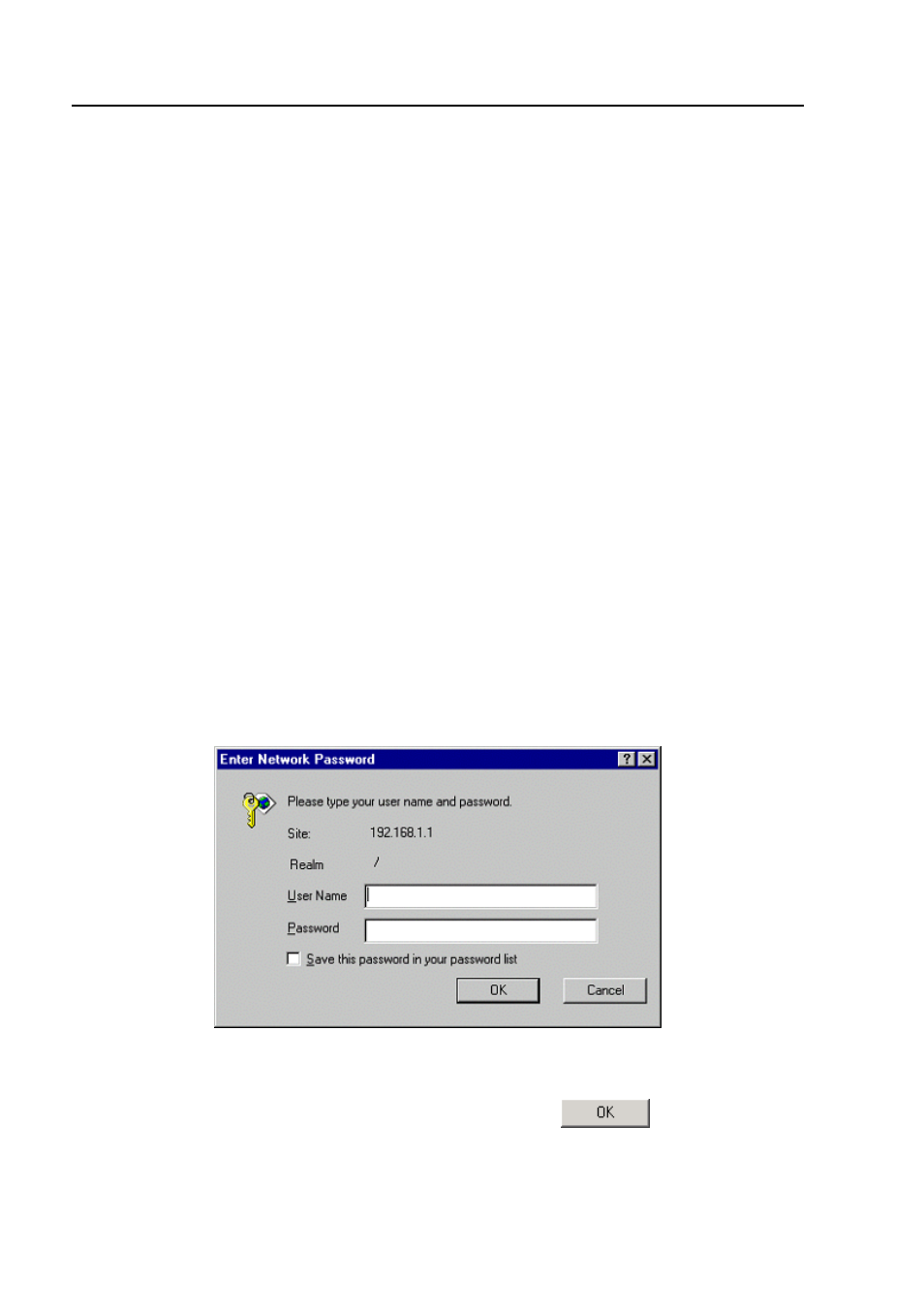 Enter Network Password

?

Please type your user name and password.

Site: 192.168.1.1

Realm /

User Name

Password

Save this password in your password list

OK

Cancel

OK